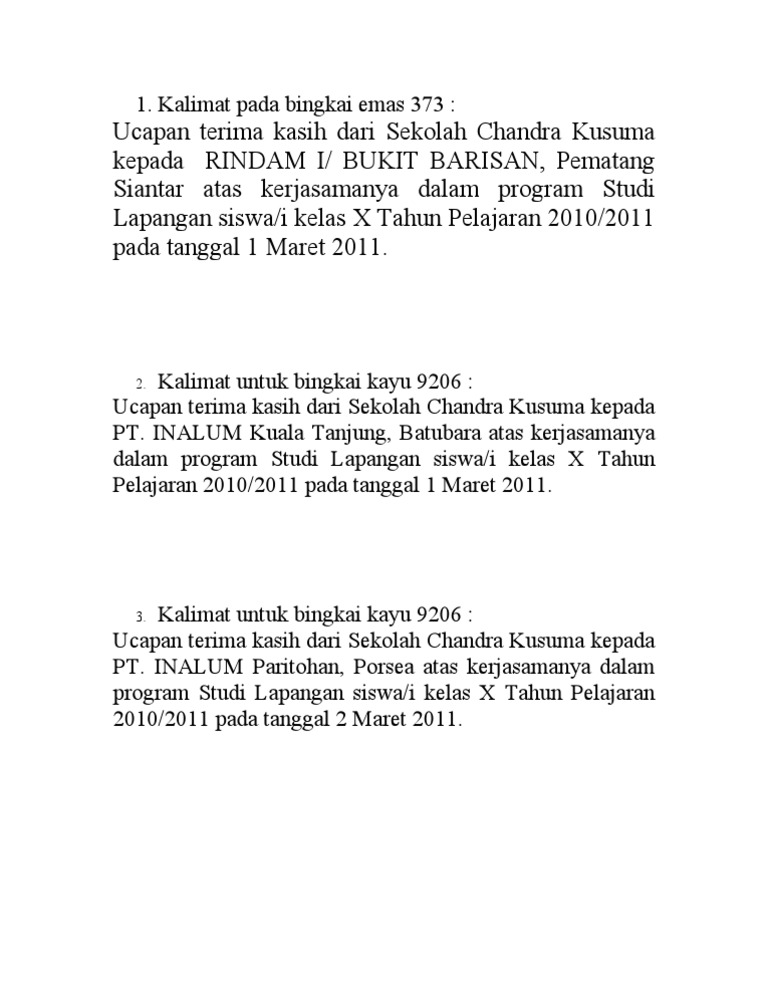 1. Kalimat pada bingkai emas 373 :
Ucapan terima kasih dari Sekolah Chandra Kusuma kepada RINDAM I/ BUKIT BARISAN, Pematang Siantar atas kerjasamanya dalam program Studi Lapangan siswa/i kelas X Tahun Pelajaran 2010/2011 pada tanggal 1 Maret 2011.

2. Kalimat untuk bingkai kayu 9206 :
Ucapan terima kasih dari Sekolah Chandra Kusuma kepada PT. INALUM Kuala Tanjung, Batubara atas kerjasamanya dalam program Studi Lapangan siswa/i kelas X Tahun Pelajaran 2010/2011 pada tanggal 1 Maret 2011.

3. Kalimat untuk bingkai kayu 9206 :
Ucapan terima kasih dari Sekolah Chandra Kusuma kepada PT. INALUM Paritohan, Porsea atas kerjasamanya dalam program Studi Lapangan siswa/i kelas X Tahun Pelajaran 2010/2011 pada tanggal 2 Maret 2011.